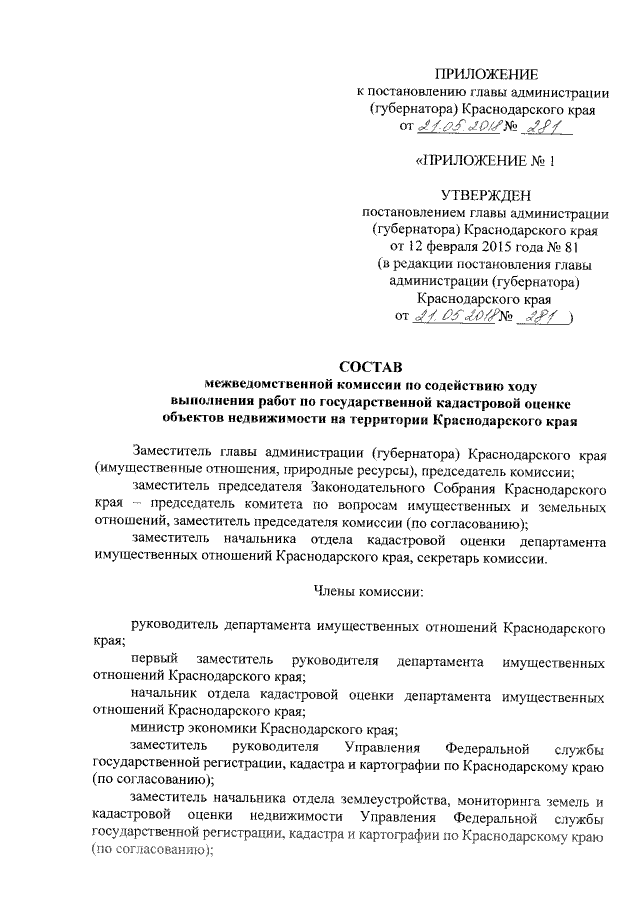 ПРИЛОЖЕНИЕ
к постановлению главы администрации (губернатора) Краснодарского края
от 21.05.2018 № 281

«ПРИЛОЖЕНИЕ № 1

УТВЕРЖДЕН
постановлением главы администрации (губернатора) Краснодарского края
от 12 февраля 2015 года № 81
(в редакции постановления главы администрации (губернатора) Краснодарского края
от 21.05.2018 № 281 )

СОСТАВ
межведомственной комиссии по содействию ходу выполнения работ по государственной кадастровой оценке объектов недвижимости на территории Краснодарского края

Заместитель главы администрации (губернатора) Краснодарского края (имущественные отношения, природные ресурсы), председатель комиссии;

заместитель председателя Законодательного Собрания Краснодарского края – председатель комитета по вопросам имущественных и земельных отношений, заместитель председателя комиссии (по согласованию);

заместитель начальника отдела кадастровой оценки департамента имущественных отношений Краснодарского края, секретарь комиссии.

Члены комиссии:

руководитель департамента имущественных отношений Краснодарского края;

первый заместитель руководителя департамента имущественных отношений Краснодарского края;

начальник отдела кадастровой оценки департамента имущественных отношений Краснодарского края;

министр экономики Краснодарского края;

заместитель руководителя Управления Федеральной службы государственной регистрации, кадастра и картографии по Краснодарскому краю (по согласованию);

заместитель начальника отдела землеустройства, мониторинга земель и кадастровой оценки недвижимости Управления Федеральной службы государственной регистрации, кадастра и картографии по Краснодарскому краю (по согласованию);